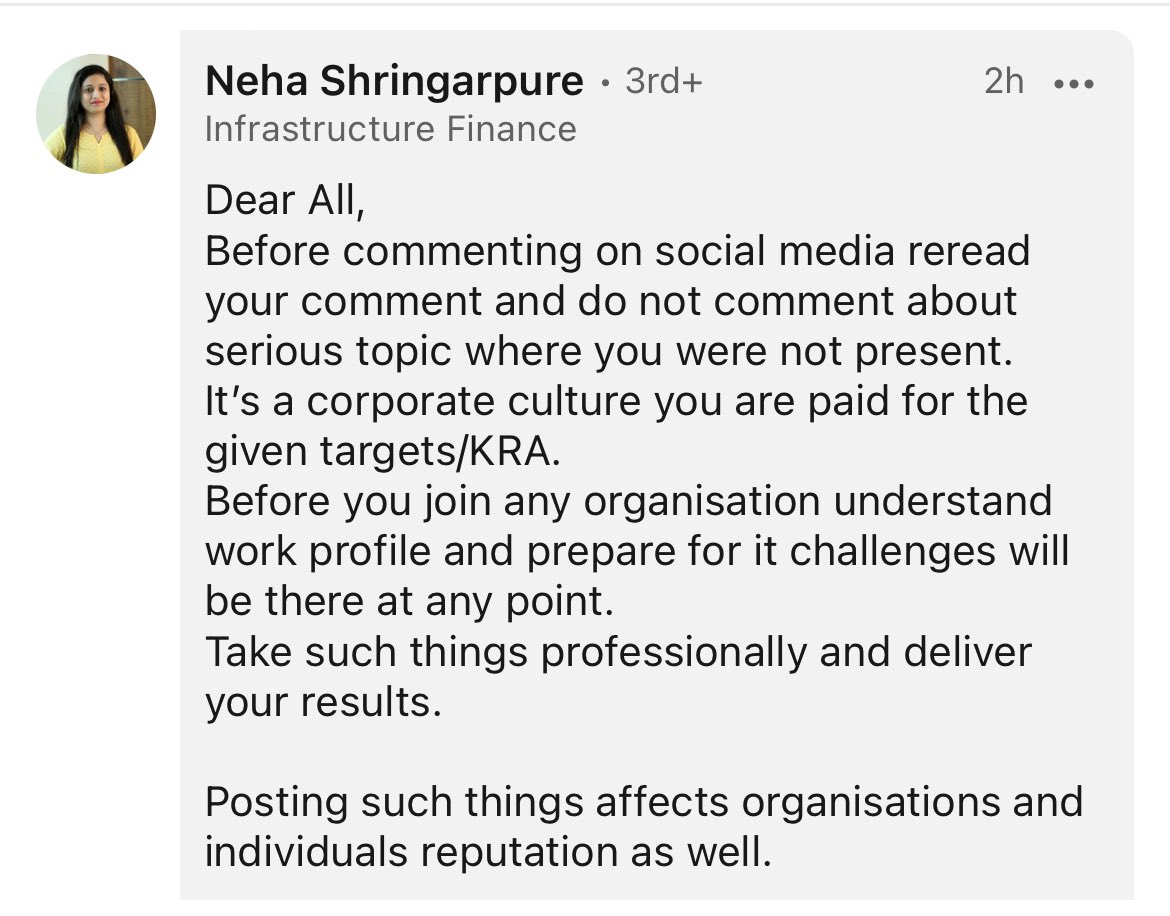 Neha Shringarpure • 3rd+
2h •••
Infrastructure Finance

Dear All,
Before commenting on social media reread your comment and do not comment about serious topic where you were not present.
It's a corporate culture you are paid for the given targets/KRA.
Before you join any organisation understand work profile and prepare for it challenges will be there at any point.
Take such things professionally and deliver your results.

Posting such things affects organisations and individuals reputation as well.